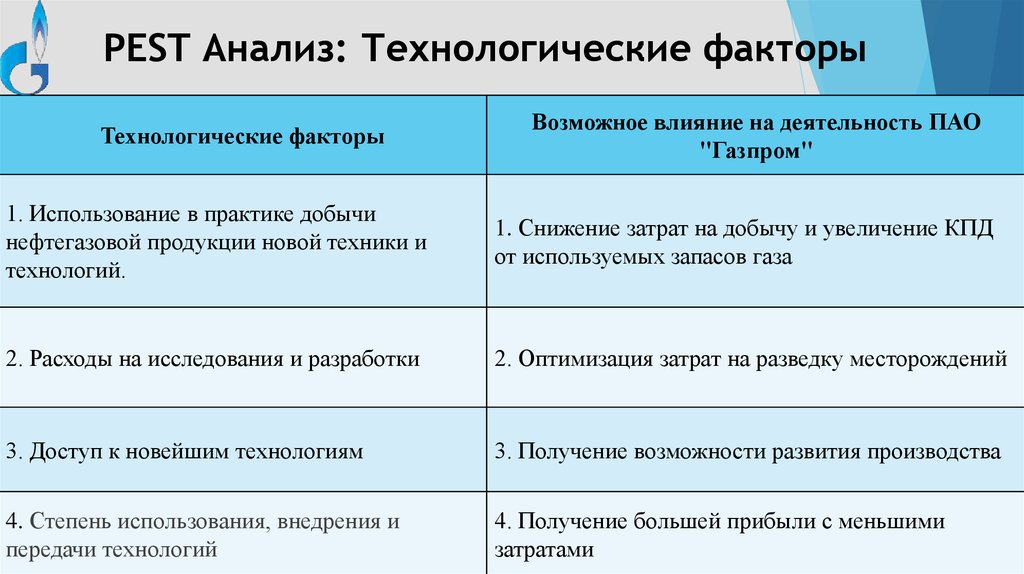 PEST Анализ: Технологические факторы

| Технологические факторы | Возможное влияние на деятельность ПАО "Газпром" |
|---|---|
| 1. Использование в практике добычи нефтегазовой продукции новой техники и технологий. | 1. Снижение затрат на добычу и увеличение КПД от используемых запасов газа |
| 2. Расходы на исследования и разработки | 2. Оптимизация затрат на разведку месторождений |
| 3. Доступ к новейшим технологиям | 3. Получение возможности развития производства |
| 4. Степень использования, внедрения и передачи технологий | 4. Получение большей прибыли с меньшими затратами |